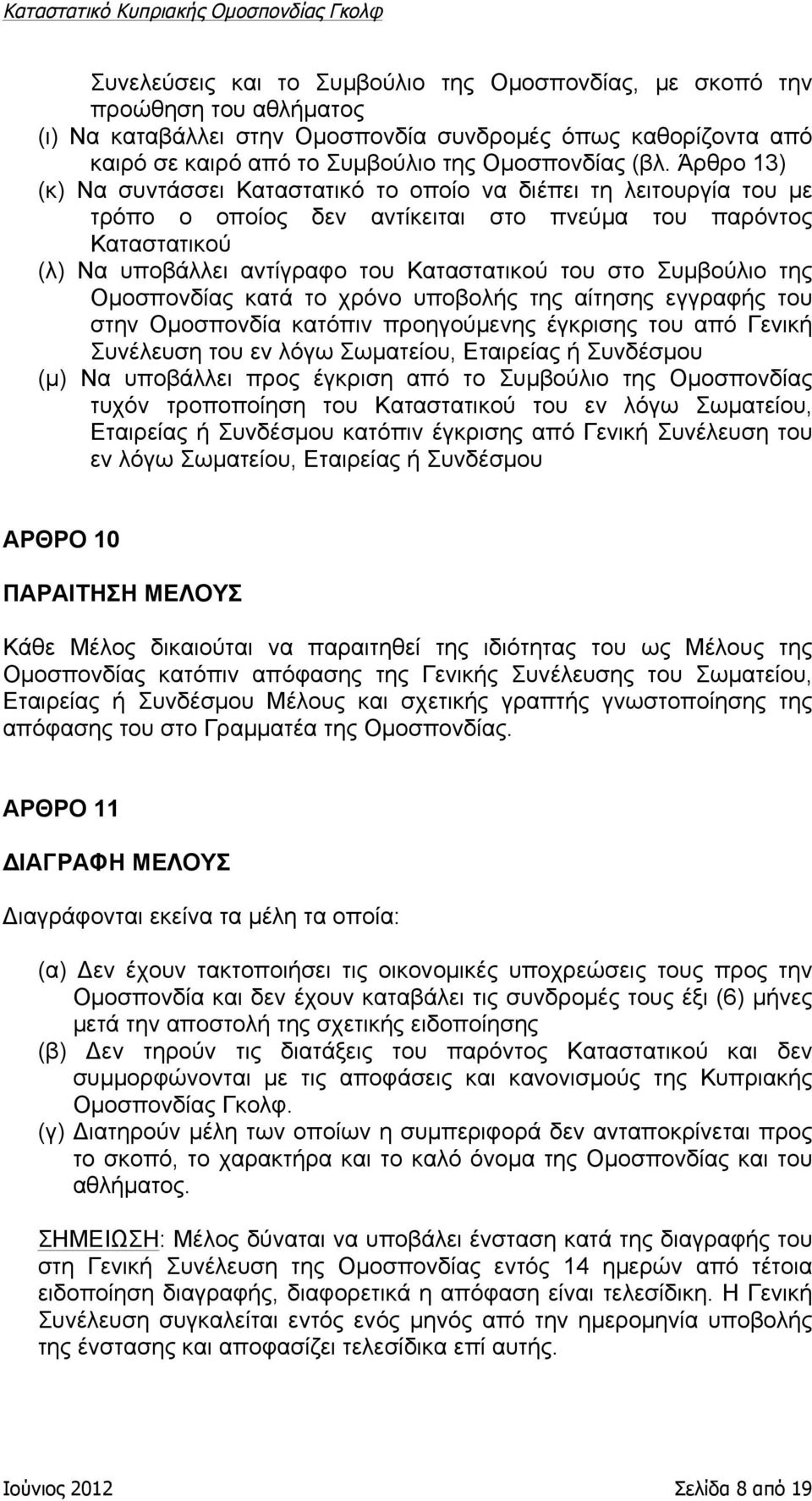 Καταστατικό Κυπριακής Ομοσπονδίας Γκολφ

Συνελεύσεις και το Συμβούλιο της Ομοσπονδίας, με σκοπό την προώθηση του αθλήματος
(ι) Να καταβάλλει στην Ομοσπονδία συνδρομές όπως καθορίζοντα από καιρό σε καιρό από το Συμβούλιο της Ομοσπονδίας (βλ. Άρθρο 13)
(κ) Να συντάσσει Καταστατικό το οποίο να διέπει τη λειτουργία του με τρόπο ο οποίος δεν αντίκειται στο πνεύμα του παρόντος Καταστατικού
(λ) Να υποβάλλει αντίγραφο του Καταστατικού του στο Συμβούλιο της Ομοσπονδίας κατά το χρόνο υποβολής της αίτησης εγγραφής του στην Ομοσπονδία κατόπιν προηγούμενης έγκρισης του από Γενική Συνέλευση του εν λόγω Σωματείου, Εταιρείας ή Συνδέσμου
(μ) Να υποβάλλει προς έγκριση από το Συμβούλιο της Ομοσπονδίας τυχόν τροποποίηση του Καταστατικού του εν λόγω Σωματείου, Εταιρείας ή Συνδέσμου κατόπιν έγκρισης από Γενική Συνέλευση του εν λόγω Σωματείου, Εταιρείας ή Συνδέσμου

ΑΡΘΡΟ 10

ΠΑΡΑΙΤΗΣΗ ΜΕΛΟΥΣ

Κάθε Μέλος δικαιούται να παραιτηθεί της ιδιότητας του ως Μέλους της Ομοσπονδίας κατόπιν απόφασης της Γενικής Συνέλευσης του Σωματείου, Εταιρείας ή Συνδέσμου Μέλους και σχετικής γραπτής γνωστοποίησης της απόφασης του στο Γραμματέα της Ομοσπονδίας.

ΑΡΘΡΟ 11

ΔΙΑΓΡΑΦΗ ΜΕΛΟΥΣ

Διαγράφονται εκείνα τα μέλη τα οποία:

(α) Δεν έχουν τακτοποιήσει τις οικονομικές υποχρεώσεις τους προς την Ομοσπονδία και δεν έχουν καταβάλει τις συνδρομές τους έξι (6) μήνες μετά την αποστολή της σχετικής ειδοποίησης
(β) Δεν τηρούν τις διατάξεις του παρόντος Καταστατικού και δεν συμμορφώνονται με τις αποφάσεις και κανονισμούς της Κυπριακής Ομοσπονδίας Γκολφ.
(γ) Διατηρούν μέλη των οποίων η συμπεριφορά δεν ανταποκρίνεται προς το σκοπό, το χαρακτήρα και το καλό όνομα της Ομοσπονδίας και του αθλήματος.

ΣΗΜΕΙΩΣΗ: Μέλος δύναται να υποβάλει ένσταση κατά της διαγραφής του στη Γενική Συνέλευση της Ομοσπονδίας εντός 14 ημερών από τέτοια ειδοποίηση διαγραφής, διαφορετικά η απόφαση είναι τελεσίδικη. Η Γενική Συνέλευση συγκαλείται εντός ενός μηνός από την ημερομηνία υποβολής της ένστασης και αποφασίζει τελεσίδικα επί αυτής.

Ιούνιος 2012 Σελίδα 8 από 19